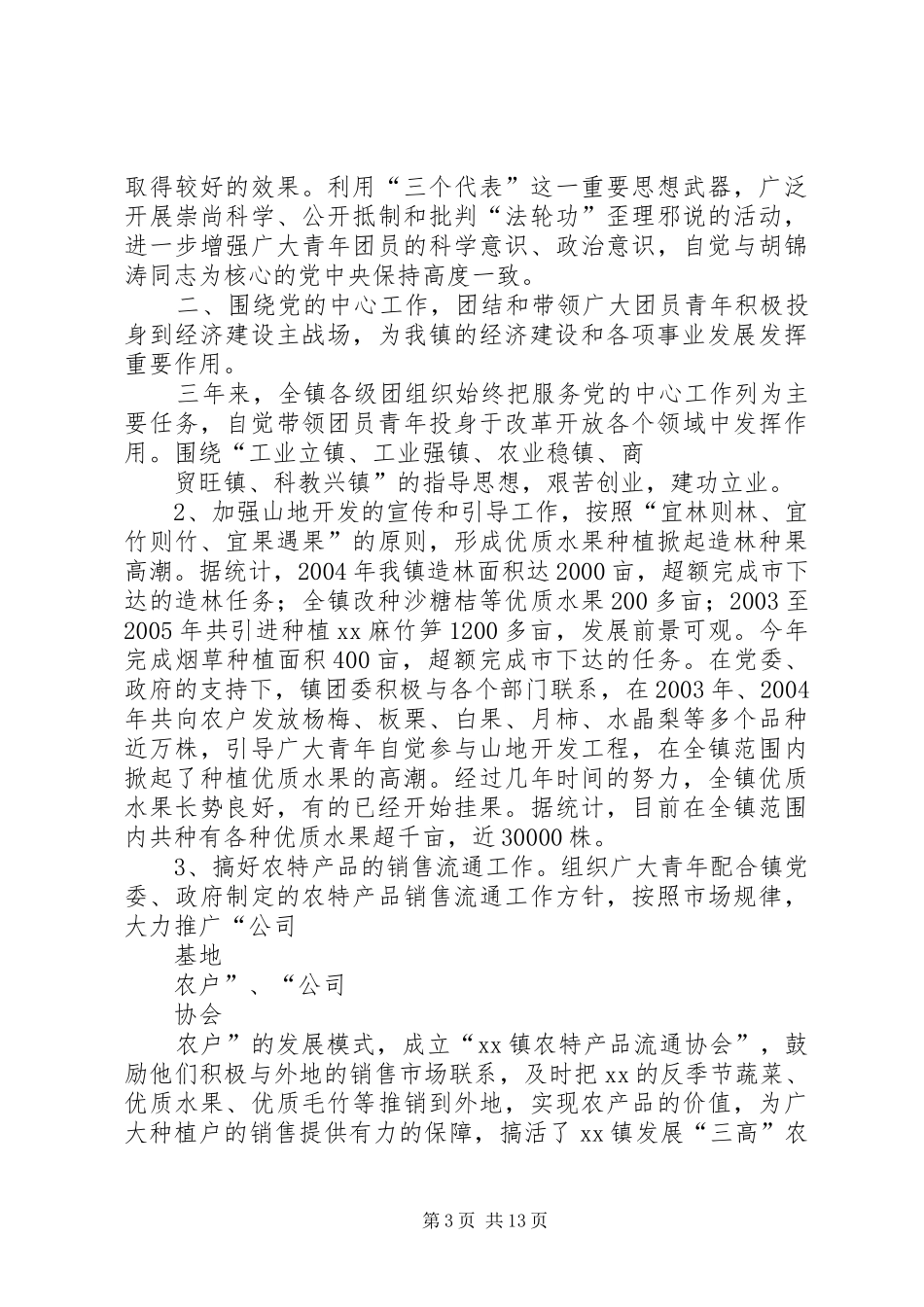 取得较好的效果。利用“三个代表”这一重要思想武器，广泛开展崇尚科学、公开抵制和批判“法轮功”歪理邪说的活动，进一步增强广大青年团员的科学意识、政治意识，自觉与胡锦涛同志为核心的党中央保持高度一致。

二、围绕党的中心工作，团结和带领广大团员青年积极投身到经济建设主战场，为我镇的经济建设和各项事业发展发挥重要作用。

三年来，全镇各级团组织始终把服务党的中心工作列为主要任务，自觉带领团员青年投身于改革开放各个领域中发挥作用。围绕“工业立镇、工业强镇、农业稳镇、商

贸旺镇、科教兴镇”的指导思想，艰苦创业，建功立业。

2、加强山地开发的宣传和引导工作，按照“宜林则林、宜竹则竹、宜果遇果”的原则，形成优质水果种植掀起造林种果高潮。据统计，2004年我镇造林面积达2000亩，超额完成市下达的造林任务；全镇改种沙糖桔等优质水果200多亩；2003至2005年共引进种植xx麻竹笋1200多亩，发展前景可观。今年完成烟草种植面积400亩，超额完成市下达的任务。在党委、政府的支持下，镇团委积极与各个部门联系，在2003年、2004年共向农户发放杨梅、板栗、白果、月柿、水晶梨等多个品种近万株，引导广大青年自觉参与山地开发工程，在全镇范围内掀起了种植优质水果的高潮。经过几年时间的努力，全镇优质水果长势良好，有的已经开始挂果。据统计，目前在全镇范围内共种有各种优质水果超千亩，近30000株。

3、搞好农特产品的销售流通工作。组织广大青年配合镇党委、政府制定的农特产品销售流通工作方针，按照市场规律，大力推广“公司

基地

农户”、“公司

协会

农户”的发展模式，成立“xx镇农特产品流通协会”，鼓励他们积极与外地的销售市场联系，及时把xx的反季节蔬菜、优质水果、优质毛竹等推销到外地，实现农产品的价值，为广大种植户的销售提供有力的保障，搞活了xx镇发展“三高”农

第3页 共13页